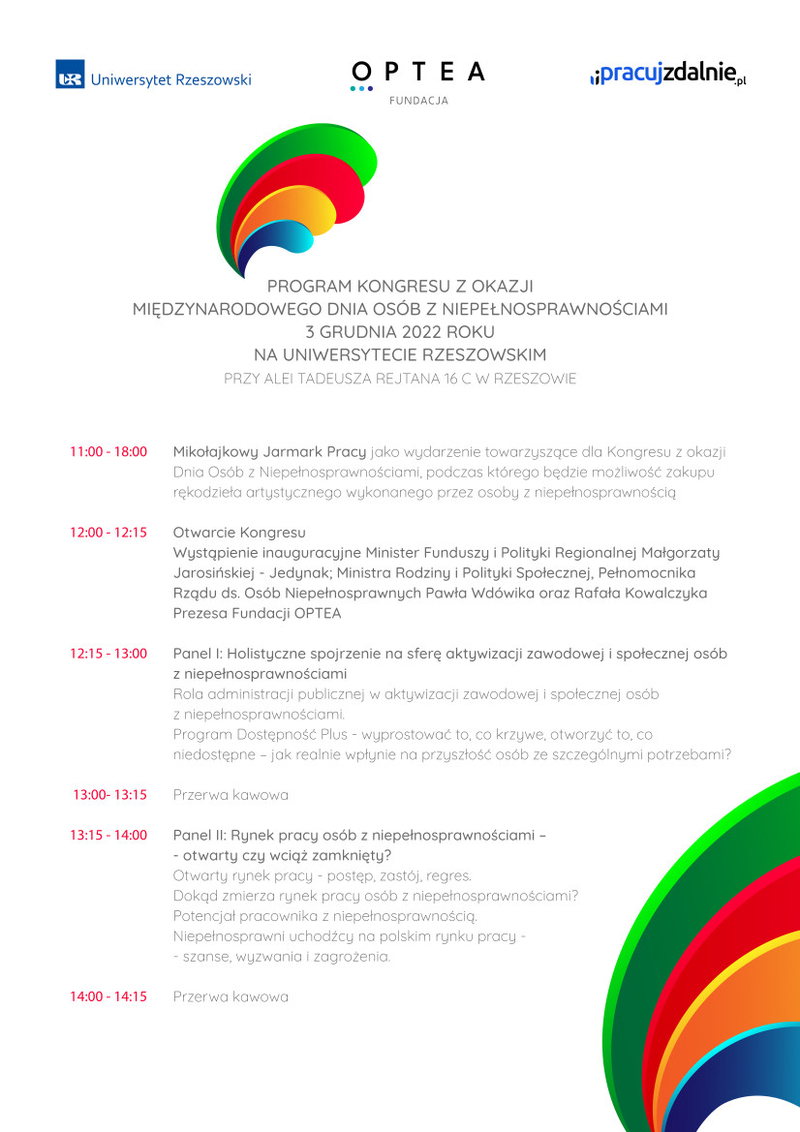 UR Uniwersytet Rzeszowski

OPTEA
FUNDACJA

pracujzdalnie.pl

PROGRAM KONGRESU Z OKAZJI
MIĘDZYNARODOWEGO DNIA OSÓB Z NIEPEŁNOSPRAWNOŚCIAMI
3 GRUDNIA 2022 ROKU
NA UNIWERSYTECIE RZESZOWSKIM
PRZY ALEI TADEUSZA REJTANA 16 C W RZESZOWIE

11:00 - 18:00 Mikołajkowy Jarmark Pracy jako wydarzenie towarzyszące dla Kongresu z okazji Dnia Osób z Niepełnosprawnościami, podczas którego będzie możliwość zakupu rękodzieła artystycznego wykonanego przez osoby z niepełnosprawnością

12:00 - 12:15 Otwarcie Kongresu
Wystąpienie inauguracyjne Minister Funduszy i Polityki Regionalnej Małgorzaty Jarosińskiej - Jedynak; Ministra Rodziny i Polityki Społecznej, Pełnomocnika Rządu ds. Osób Niepełnosprawnych Pawła Wdówika oraz Rafała Kowalczyka Prezesa Fundacji OPTEA

12:15 - 13:00 Panel I: Holistyczne spojrzenie na sferę aktywizacji zawodowej i społecznej osób z niepełnosprawnościami
Rola administracji publicznej w aktywizacji zawodowej i społecznej osób z niepełnosprawnościami.
Program Dostępność Plus - wyprostować to, co krzywe, otworzyć to, co niedostępne – jak realnie wpłynie na przyszłość osób ze szczególnymi potrzebami?

13:00- 13:15 Przerwa kawowa

13:15 - 14:00 Panel II: Rynek pracy osób z niepełnosprawnościami – - otwarty czy wciąż zamknięty?
Otwarty rynek pracy - postęp, zastój, regres.
Dokąd zmierza rynek pracy osób z niepełnosprawnościami?
Potencjał pracownika z niepełnosprawnością.
Niepełnosprawni uchodźcy na polskim rynku pracy - - szanse, wyzwania i zagrożenia.

14:00 - 14:15 Przerwa kawowa